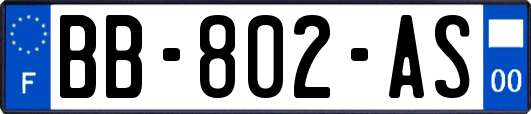 F
BB-802-AS
00